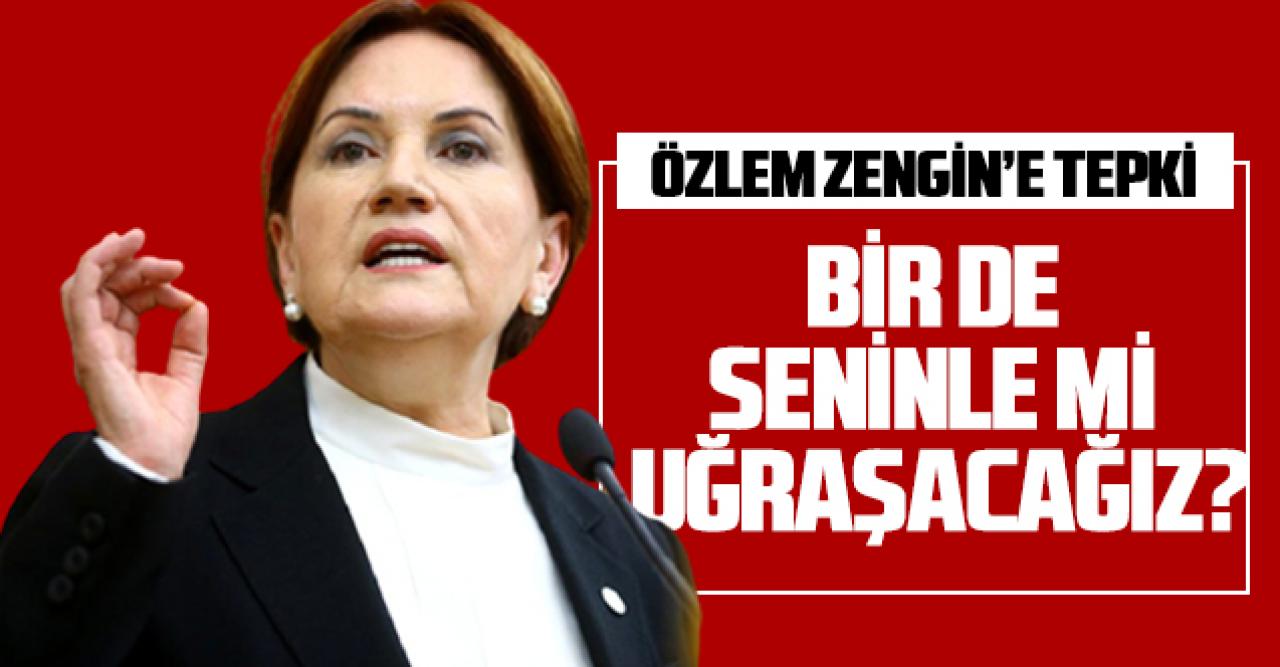 ÖZLEM ZENGİN'E TEPKİ

BİR DE SENİNLE Mİ UĞRAŞACAĞIZ?